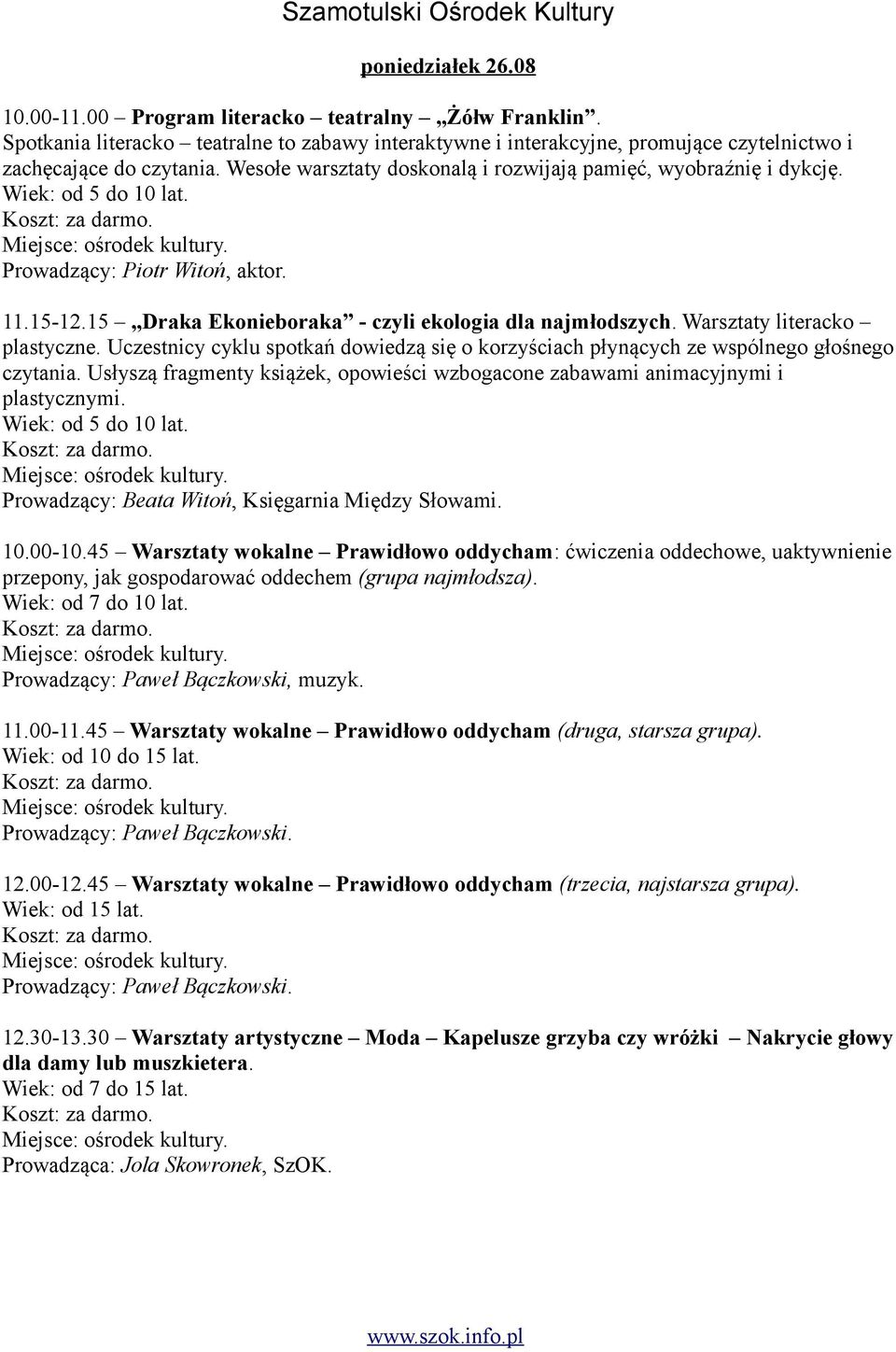 Szamotulski Ośrodek Kultury

poniedziałek 26.08

10.00-11.00 – Program literacko – teatralny – „Żółw Franklin”. Spotkania literacko – teatralne to zabawy interaktywne i interakcyjne, promujące czytelnictwo i zachęcające do czytania. Wesołe warsztaty doskonalą i rozwijają pamięć, wyobraźnię i dykcję.
Wiek: od 5 do 10 lat.
Koszt: za darmo.
Miejsce: ośrodek kultury.
Prowadzący: Piotr Witoń, aktor.

11.15-12.15 – „Draka Ekonieboraka” - czyli ekologia dla najmłodszych. Warsztaty literacko – plastyczne. Uczestnicy cyklu spotkań dowiedzą się o korzyściach płynących ze wspólnego głośnego czytania. Usłyszą fragmenty książek, opowieści wzbogacone zabawami animacyjnymi i plastycznymi.
Wiek: od 5 do 10 lat.
Koszt: za darmo.
Miejsce: ośrodek kultury.
Prowadzący: Beata Witoń, Księgarnia Między Słowami.

10.00-10.45 – Warsztaty wokalne – Prawidłowo oddycham: ćwiczenia oddechowe, uaktywnienie przepony, jak gospodarować oddechem (grupa najmłodsza).
Wiek: od 7 do 10 lat.
Koszt: za darmo.
Miejsce: ośrodek kultury.
Prowadzący: Paweł Bączkowski, muzyk.

11.00-11.45 – Warsztaty wokalne – Prawidłowo oddycham (druga, starsza grupa).
Wiek: od 10 do 15 lat.
Koszt: za darmo.
Miejsce: ośrodek kultury.
Prowadzący: Paweł Bączkowski.

12.00-12.45 – Warsztaty wokalne – Prawidłowo oddycham (trzecia, najstarsza grupa).
Wiek: od 15 lat.
Koszt: za darmo.
Miejsce: ośrodek kultury.
Prowadzący: Paweł Bączkowski.

12.30-13.30 – Warsztaty artystyczne – Moda – Kapelusze grzyba czy wróżki – Nakrycie głowy dla damy lub muszkietera.
Wiek: od 7 do 15 lat.
Koszt: za darmo.
Miejsce: ośrodek kultury.
Prowadząca: Jola Skowronek, SzOK.

www.szok.info.pl